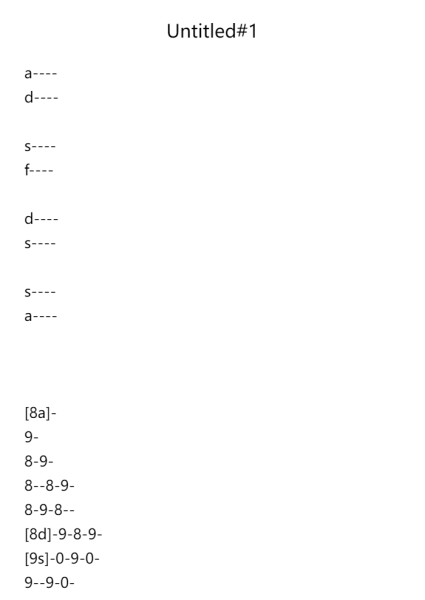 Untitled#1

a----
d----

s----
f----

d----
s----

s----
a----

[8a]-
9-
8-9-
8--8-9-
8-9-8--
[8d]-9-8-9-
[9s]-0-9-0-
9--9-0-